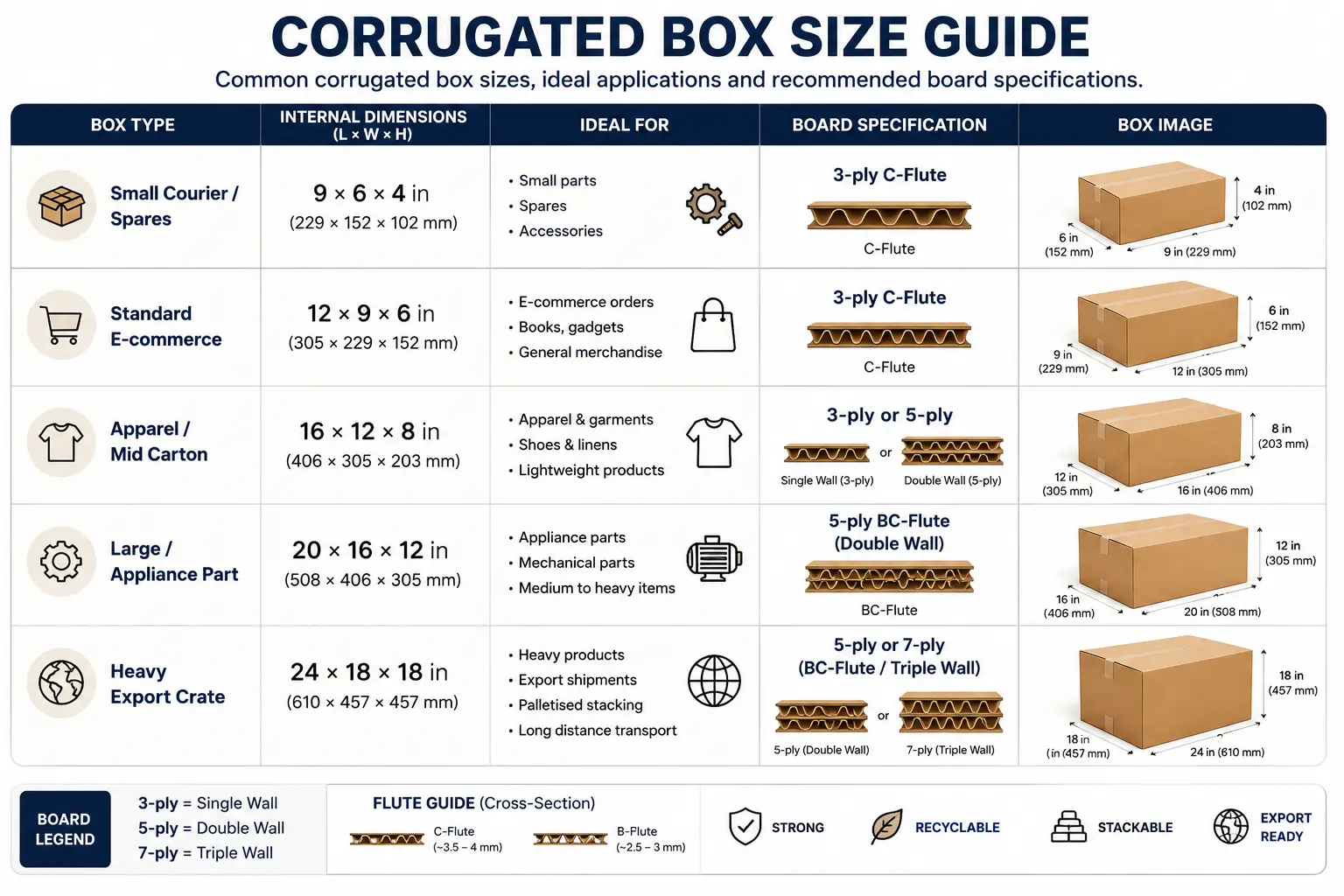 CORRUGATED BOX SIZE GUIDE

Common corrugated box sizes, ideal applications and recommended board specifications.

| BOX TYPE | INTERNAL DIMENSIONS (L × W × H) | IDEAL FOR | BOARD SPECIFICATION | BOX IMAGE |
|---|---|---|---|---|
| Small Courier / Spares | 9 × 6 × 4 in (229 × 152 × 102 mm) | • Small parts • Spares • Accessories | 3-ply C-Flute C-Flute | 4 in (102 mm) 6 in (152 mm) 9 in (229 mm) |
| Standard E-commerce | 12 × 9 × 6 in (305 × 229 × 152 mm) | • E-commerce orders • Books, gadgets • General merchandise | 3-ply C-Flute C-Flute | 6 in (152 mm) 9 in (229 mm) 12 in (305 mm) |
| Apparel / Mid Carton | 16 × 12 × 8 in (406 × 305 × 203 mm) | • Apparel & garments • Shoes & linens • Lightweight products | 3-ply or 5-ply Single Wall (3-ply) or Double Wall (5-ply) | 8 in (203 mm) 12 in (305 mm) 16 in (406 mm) |
| Large / Appliance Part | 20 × 16 × 12 in (508 × 406 × 305 mm) | • Appliance parts • Mechanical parts • Medium to heavy items | 5-ply BC-Flute (Double Wall) BC-Flute | 12 in (305 mm) 16 in (406 mm) 20 in (508 mm) |
| Heavy Export Crate | 24 × 18 × 18 in (610 × 457 × 457 mm) | • Heavy products • Export shipments • Palletised stacking • Long distance transport | 5-ply or 7-ply (BC-Flute / Triple Wall) 5-ply (Double Wall) or 7-ply (Triple Wall) | 18 in (457 mm) 18 in (in (457 mm) 24 in (610 mm) |

BOARD LEGEND
3-ply = Single Wall
5-ply = Double Wall
7-ply = Triple Wall

FLUTE GUIDE (Cross-Section)
C-Flute (~3.5 – 4 mm)
B-Flute (~2.5 – 3 mm)

STRONG
RECYCLABLE
STACKABLE
EXPORT READY